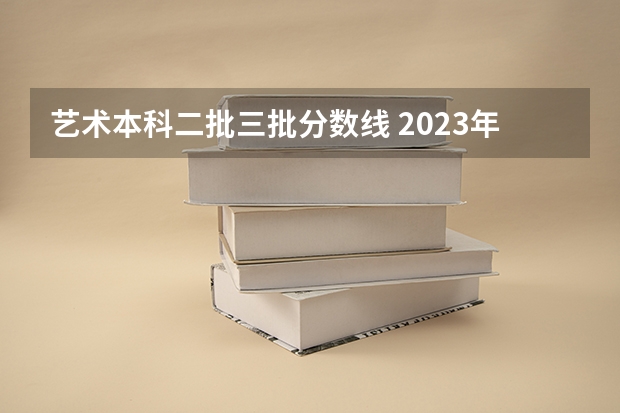 艺术本科二批三批分数线 2023年